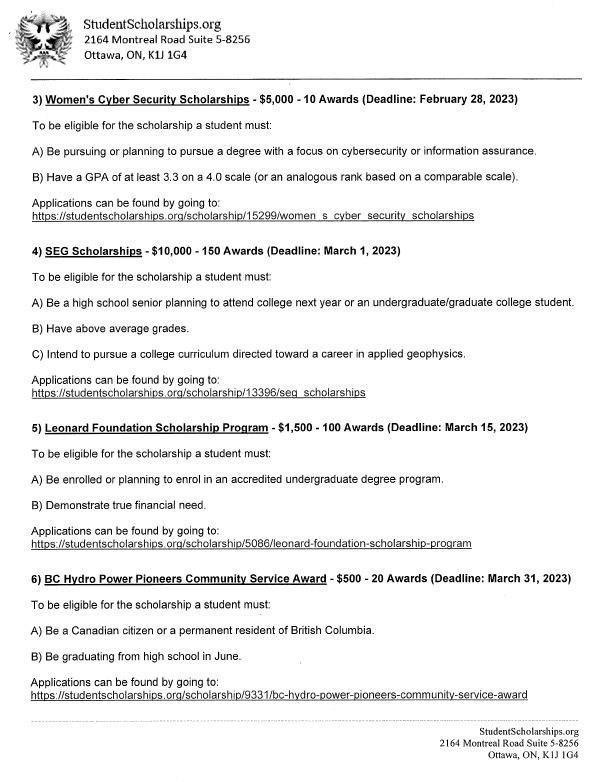 StudentScholarships.org
2164 Montreal Road Suite 5-8256
Ottawa, ON, K1J 1G4

3) Women's Cyber Security Scholarships - $5,000 - 10 Awards (Deadline: February 28, 2023)

To be eligible for the scholarship a student must:

A) Be pursuing or planning to pursue a degree with a focus on cybersecurity or information assurance.

B) Have a GPA of at least 3.3 on a 4.0 scale (or an analogous rank based on a comparable scale).

Applications can be found by going to:
https://studentscholarships.org/scholarship/15299/women_s_cyber_security_scholarships

4) SEG Scholarships - $10,000 - 150 Awards (Deadline: March 1, 2023)

To be eligible for the scholarship a student must:

A) Be a high school senior planning to attend college next year or an undergraduate/graduate college student.

B) Have above average grades.

C) Intend to pursue a college curriculum directed toward a career in applied geophysics.

Applications can be found by going to:
https://studentscholarships.org/scholarship/13396/seg_scholarships

5) Leonard Foundation Scholarship Program - $1,500 - 100 Awards (Deadline: March 15, 2023)

To be eligible for the scholarship a student must:

A) Be enrolled or planning to enrol in an accredited undergraduate degree program.

B) Demonstrate true financial need.

Applications can be found by going to:
https://studentscholarships.org/scholarship/5086/leonard-foundation-scholarship-program

6) BC Hydro Power Pioneers Community Service Award - $500 - 20 Awards (Deadline: March 31, 2023)

To be eligible for the scholarship a student must:

A) Be a Canadian citizen or a permanent resident of British Columbia.

B) Be graduating from high school in June.

Applications can be found by going to:
https://studentscholarships.org/scholarship/9331/bc-hydro-power-pioneers-community-service-award

StudentScholarships.org
2164 Montreal Road Suite 5-8256
Ottawa, ON, K1J 1G4